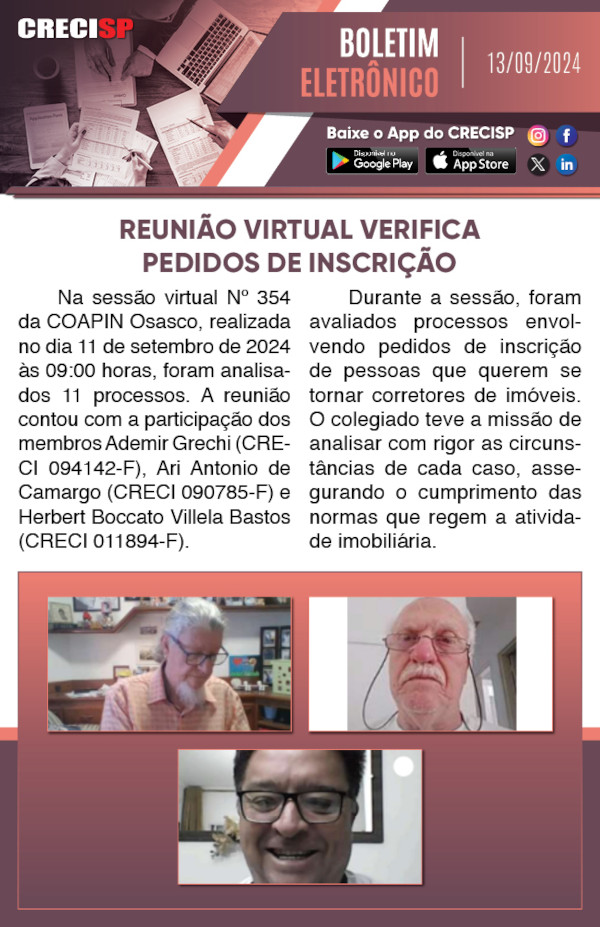 CRECISP

BOLETIM ELETRÔNICO

13/09/2024

Baixe o App do CRECISP

Disponível no Google Play

Disponível na App Store

REUNIÃO VIRTUAL VERIFICA PEDIDOS DE INSCRIÇÃO

Na sessão virtual Nº 354 da COAPIN Osasco, realizada no dia 11 de setembro de 2024 às 09:00 horas, foram analisados 11 processos. A reunião contou com a participação dos membros Ademir Grechi (CRECI 094142-F), Ari Antonio de Camargo (CRECI 090785-F) e Herbert Boccato Villela Bastos (CRECI 011894-F).

Durante a sessão, foram avaliados processos envolvendo pedidos de inscrição de pessoas que querem se tornar corretores de imóveis. O colegiado teve a missão de analisar com rigor as circunstâncias de cada caso, assegurando o cumprimento das normas que regem a atividade imobiliária.